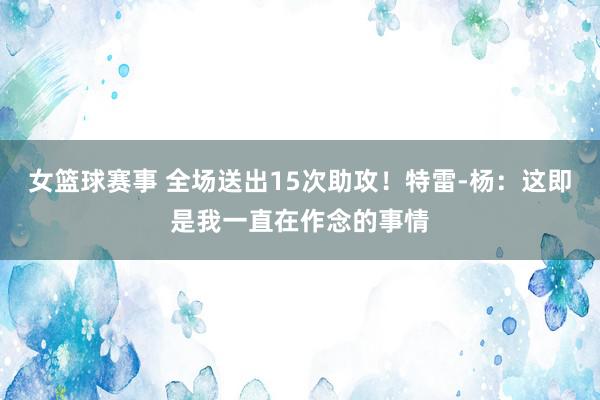 女篮球赛事 全场送出15次助攻！特雷-杨：这即是我一直在作念的事情